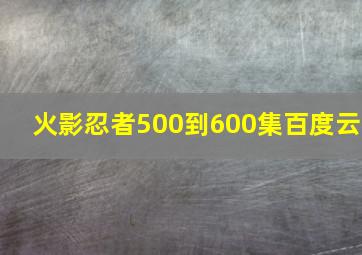 火影忍者500到600集百度云